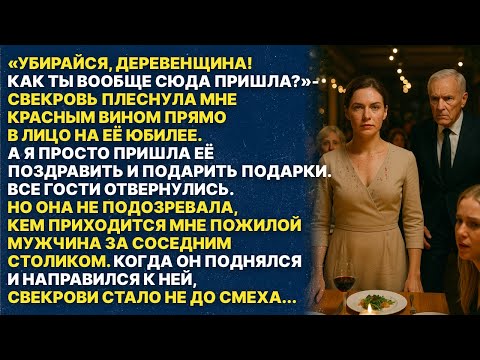 «УБИРАЙСЯ, ДЕРЕВЕНЩИНА! КАК ТЫ ВООБЩЕ СЮДА ПРИШЛА?»- СВЕКРОВЬ ПЛЕСНУЛА МНЕ КРАСНЫМ ВИНОМ ПРЯМО В ЛИЦО НА ЕЁ ЮБИЛЕЕ. А Я ПРОСТО ПРИШЛА ЕЁ ПОЗДРАВИТЬ И ПОДАРИТЬ ПОДАРКИ. ВСЕ ГОСТИ ОТВЕРНУЛИСЬ. НО ОНА НЕ ПОДОЗРЕВАЛА, КЕМ ПРИХОДИТСЯ МНЕ ПОЖИЛОЙ МУЖЧИНА ЗА СОСЕДНИМ СТОЛИКОМ. КОГДА ОН ПОДНЯЛСЯ И НАПРАВИЛСЯ К НЕЙ, СВЕКРОВИ СТАЛО НЕ ДО СМЕХА...